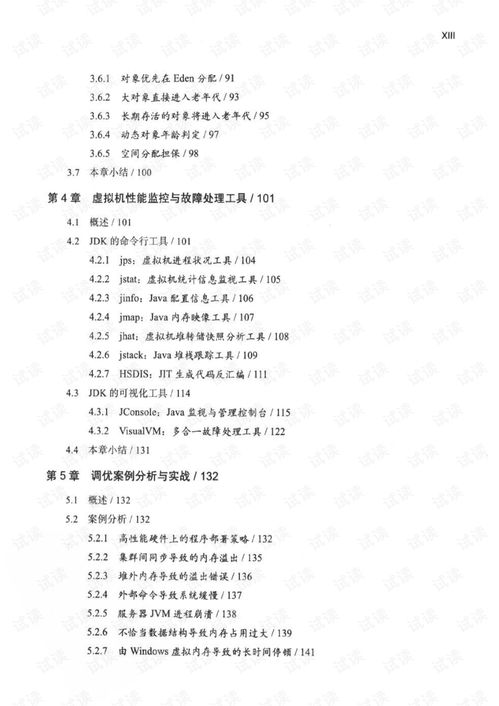 XIII

3.6.1 对象优先在 Eden 分配 / 91
3.6.2 大对象直接进入老年代 / 93
3.6.3 长期存活的对象将进入老年代 / 95
3.6.4 动态对象年龄判定 / 97
3.6.5 空间分配担保 / 98
3.7 本章小结 / 100

第 4 章 虚拟机性能监控与故障处理工具 / 101

4.1 概述 / 101
4.2 JDK 的命令行工具 / 101
4.2.1 jps：虚拟机进程状况工具 / 104
4.2.2 jstat：虚拟机统计信息监视工具 / 105
4.2.3 jinfo：Java 配置信息工具 / 106
4.2.4 jmap：Java 内存映像工具 / 107
4.2.5 jhat：虚拟机堆转储快照分析工具 / 108
4.2.6 jstack：Java 堆栈跟踪工具 / 109
4.2.7 HSDIS：JIT 生成代码反汇编 / 111
4.3 JDK 的可视化工具 / 114
4.3.1 JConsole：Java 监视与管理控制台 / 115
4.3.2 VisualVM：多合一故障处理工具 / 122
4.4 本章小结 / 131

第 5 章 调优案例分析与实战 / 132

5.1 概述 / 132
5.2 案例分析 / 132
5.2.1 高性能硬件上的程序部署策略 / 132
5.2.2 集群间同步导致的内存溢出 / 135
5.2.3 堆外内存导致的溢出错误 / 136
5.2.4 外部命令导致系统缓慢 / 137
5.2.5 服务器 JVM 进程崩溃 / 138
5.2.6 不恰当数据结构导致内存占用过大 / 139
5.2.7 由 Windows 虚拟内存导致的长时间停顿 / 141